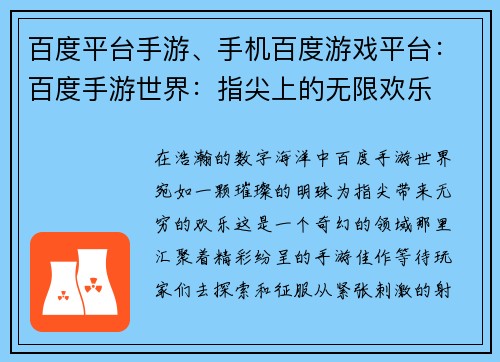 百度平台手游、手机百度游戏平台：百度手游世界：指尖上的无限欢乐

在浩瀚的数字海洋中百度手游世界宛如一颗璀璨的明珠为指尖带来无穷的欢乐这是一个奇幻的领域那里汇聚着精彩纷呈的手游佳作等待玩家们去探索和征服从紧张刺激的射